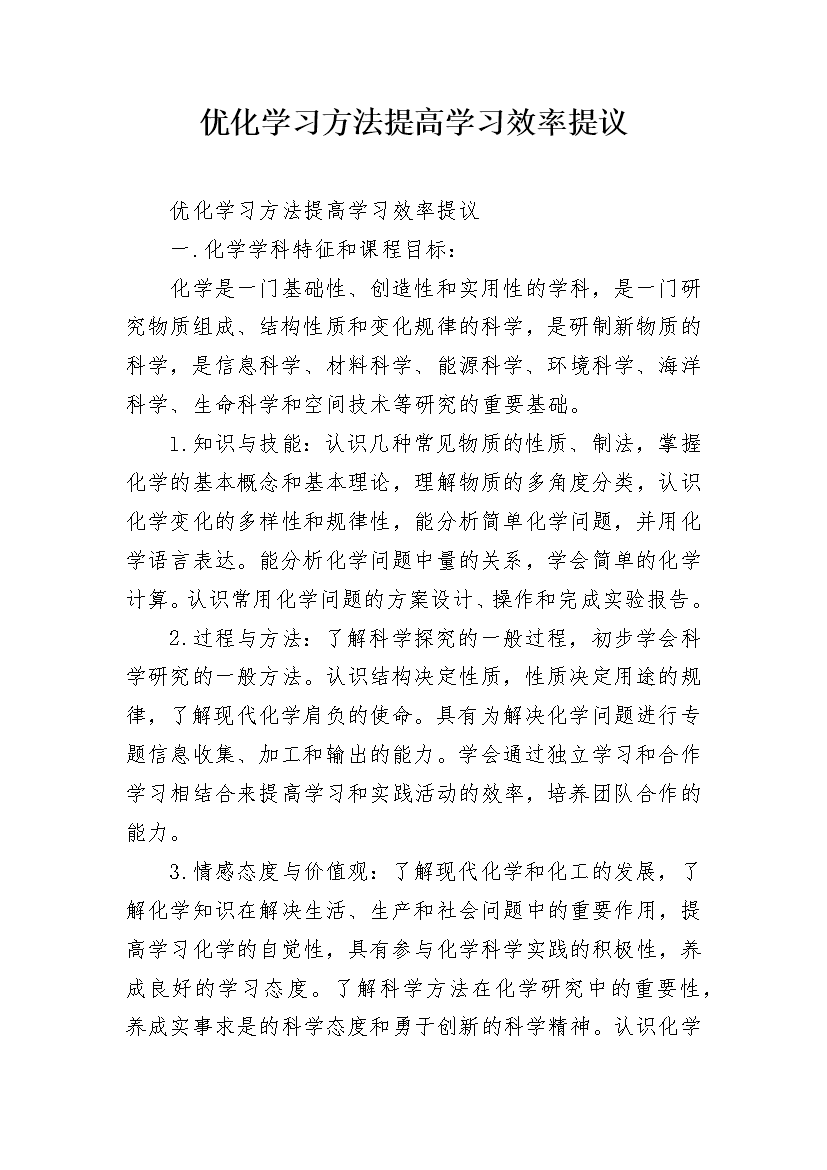 优化学习方法提高学习效率提议

优化学习方法提高学习效率提议

一.化学学科特征和课程目标：

化学是一门基础性、创造性和实用性的学科，是一门研究物质组成、结构性质和变化规律的科学，是研制新物质的科学，是信息科学、材料科学、能源科学、环境科学、海洋科学、生命科学和空间技术等研究的重要基础。

1.知识与技能：认识几种常见物质的性质、制法，掌握化学的基本概念和基本理论，理解物质的多角度分类，认识化学变化的多样性和规律性，能分析简单化学问题，并用化学语言表达。能分析化学问题中量的关系，学会简单的化学计算。认识常用化学问题的方案设计、操作和完成实验报告。

2.过程与方法：了解科学探究的一般过程，初步学会科学研究的一般方法。认识结构决定性质，性质决定用途的规律，了解现代化学肩负的使命。具有为解决化学问题进行专题信息收集、加工和输出的能力。学会通过独立学习和合作学习相结合来提高学习和实践活动的效率，培养团队合作的能力。

3.情感态度与价值观：了解现代化学和化工的发展，了解化学知识在解决生活、生产和社会问题中的重要作用，提高学习化学的自觉性，具有参与化学科学实践的积极性，养成良好的学习态度。了解科学方法在化学研究中的重要性，养成实事求是的科学态度和勇于创新的科学精神。认识化学